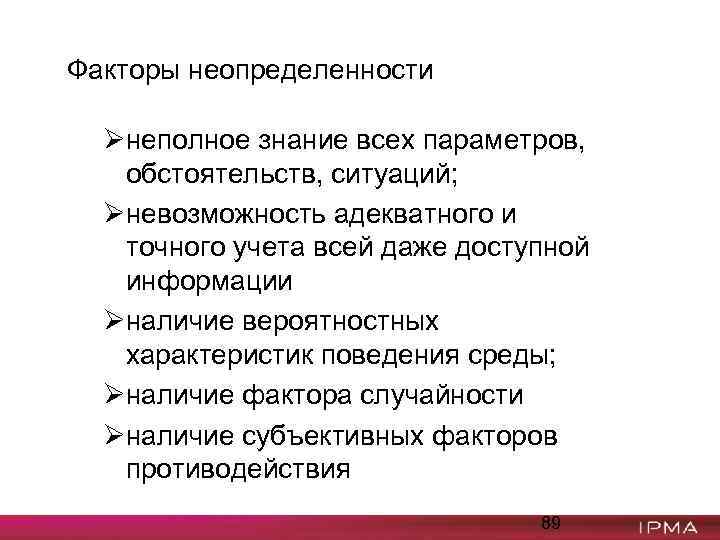 Факторы неопределенности

➢неполное знание всех параметров, обстоятельств, ситуаций;

➢невозможность адекватного и точного учета всей даже доступной информации

➢наличие вероятностных характеристик поведения среды;

➢наличие фактора случайности

➢наличие субъективных факторов противодействия

89

IPMA